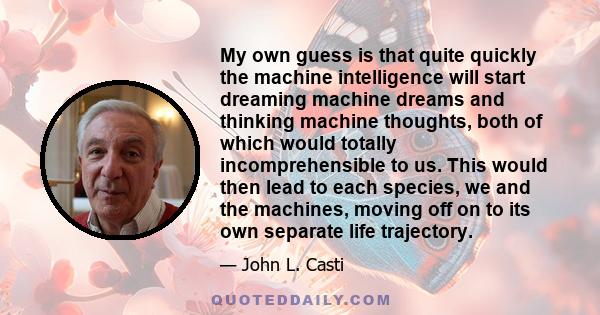 My own guess is that quite quickly the machine intelligence will start dreaming machine dreams and thinking machine thoughts, both of which would totally incomprehensible to us. This would then lead to each species, we and the machines, moving off on to its own separate life trajectory.

— John L. Casti

QUOTEDDAILY.COM